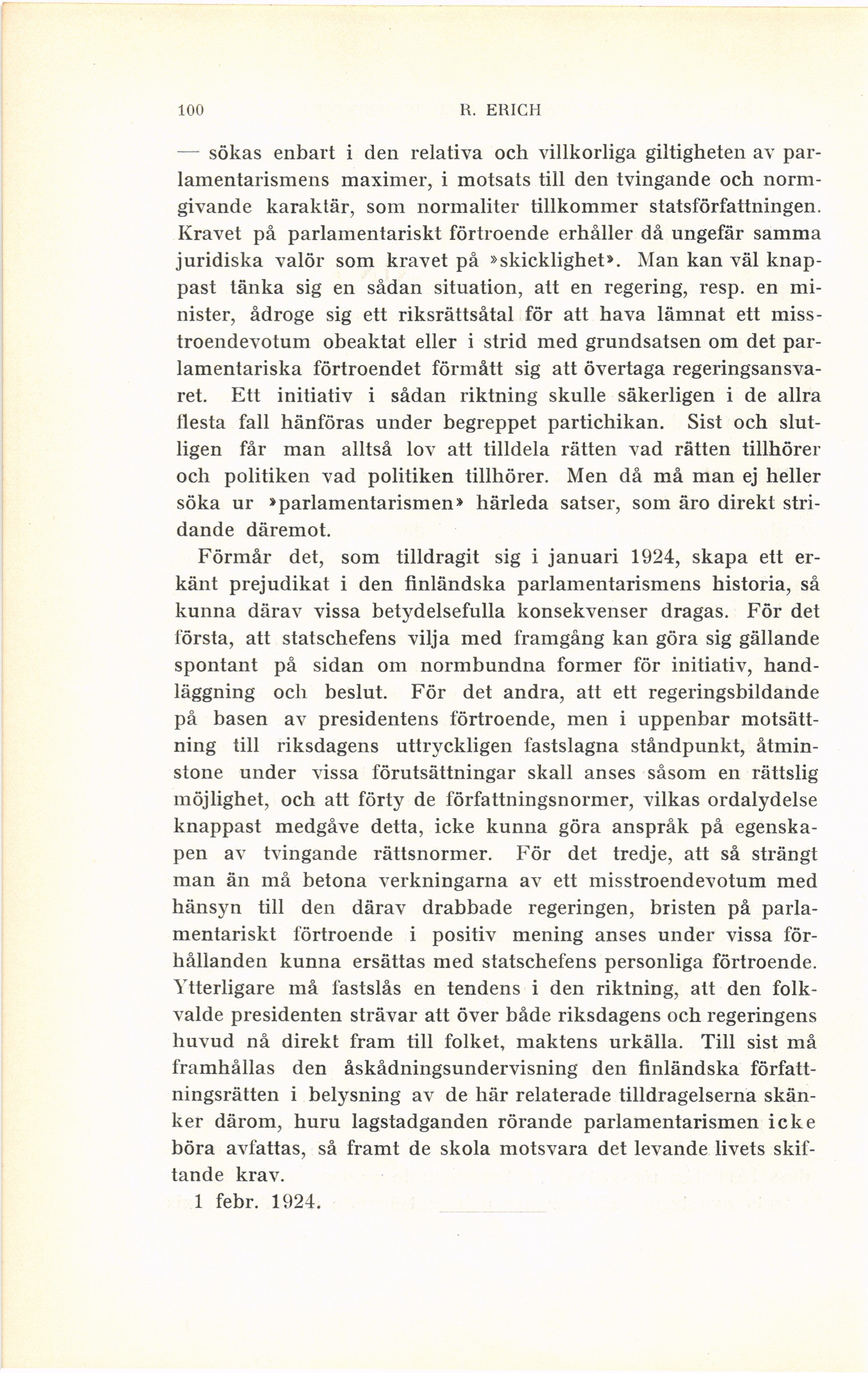 100 R. ERICH

— sökas enbart i den relativa och villkorliga giltigheten av parlamentarismens maximer, i motsats till den tvingande och normgivande karaktär, som normaliter tillkommer statsförfattningen. Kravet på parlamentariskt förtroende erhåller då ungefär samma juridiska valör som kravet på »skicklighet». Man kan väl knappast tänka sig en sådan situation, att en regering, resp. en minister, ådroge sig ett riksrättsåtal för att hava lämnat ett misstroendevotum obeaktat eller i strid med grundsatsen om det parlamentariska förtroendet förmått sig att övertaga regeringsansvaret. Ett initiativ i sådan riktning skulle säkerligen i de allra flesta fall hänföras under begreppet partichikan. Sist och slutligen får man alltså lov att tilldela rätten vad rätten tillhörer och politiken vad politiken tillhörer. Men då må man ej heller söka ur »parlamentarismen» härleda satser, som äro direkt stridande däremot.

Förmår det, som tilldragit sig i januari 1924, skapa ett erkänt prejudikat i den finländska parlamentarismens historia, så kunna därav vissa betydelsefulla konsekvenser dragas. För det första, att statschefens vilja med framgång kan göra sig gällande spontant på sidan om normbundna former för initiativ, handläggning och beslut. För det andra, att ett regeringsbildande på basen av presidentens förtroende, men i uppenbar motsättning till riksdagens uttryckligen fastslagna ståndpunkt, åtminstone under vissa förutsättningar skall anses såsom en rättslig möjlighet, och att förty de författningsnormer, vilkas ordalydelse knappast medgåve detta, icke kunna göra anspråk på egenskapen av tvingande rättsnormer. För det tredje, att så strängt man än må betona verkningarna av ett misstroendevotum med hänsyn till den därav drabbade regeringen, bristen på parlamentariskt förtroende i positiv mening anses under vissa förhållanden kunna ersättas med statschefens personliga förtroende. Ytterligare må fastslås en tendens i den riktning, att den folkvalde presidenten strävar att över både riksdagens och regeringens huvud nå direkt fram till folket, maktens urkälla. Till sist må framhållas den åskådningsundervisning den finländska författningsrätten i belysning av de här relaterade tilldragelserna skänker därom, huru lagstadganden rörande parlamentarismen icke böra avfattas, så framt de skola motsvara det levande livets skiftande krav.

1 febr. 1924.